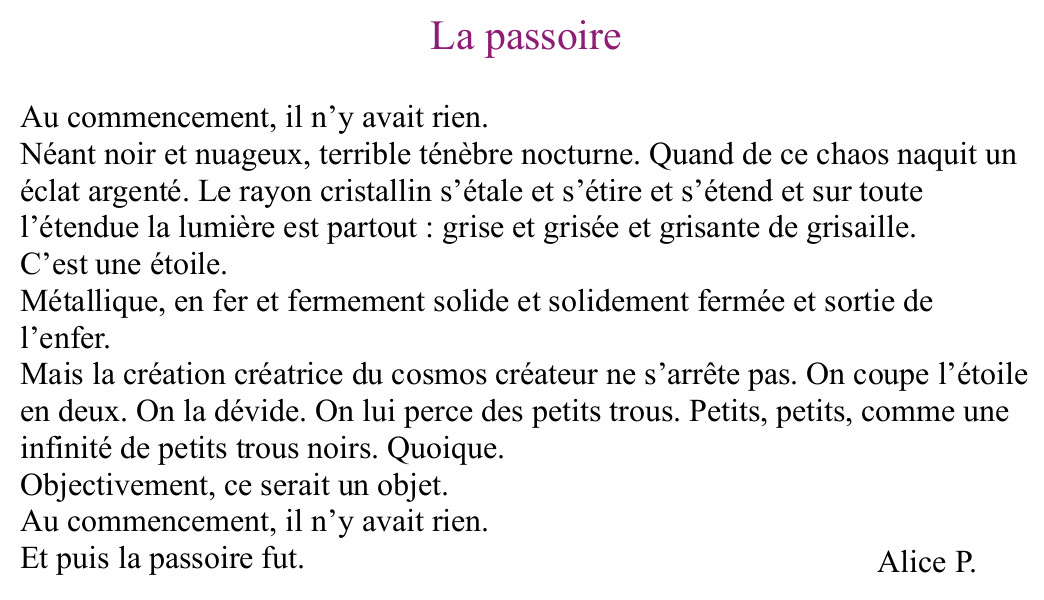 La passoire

Au commencement, il n'y avait rien.

Néant noir et nuageux, terrible ténèbre nocturne. Quand de ce chaos naquit un éclat argenté. Le rayon cristallin s'étale et s'étire et s'étend et sur toute l'étendue la lumière est partout : grise et grisée et grisante de grisaille.

C'est une étoile.

Métallique, en fer et fermement solide et solidement fermée et sortie de l'enfer.

Mais la création créatrice du cosmos créateur ne s'arrête pas. On coupe l'étoile en deux. On la dévide. On lui perce des petits trous. Petits, petits, comme une infinité de petits trous noirs. Quoique.

Objectivement, ce serait un objet.

Au commencement, il n'y avait rien.

Et puis la passoire fut.

Alice P.